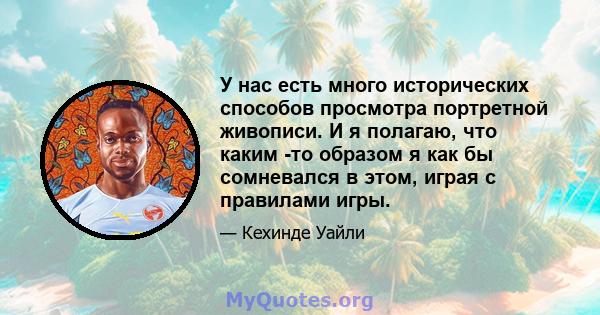 У нас есть много исторических способов просмотра портретной живописи. И я полагаю, что каким -то образом я как бы сомневался в этом, играя с правилами игры.

— Кехинде Уайли

MyQuotes.org